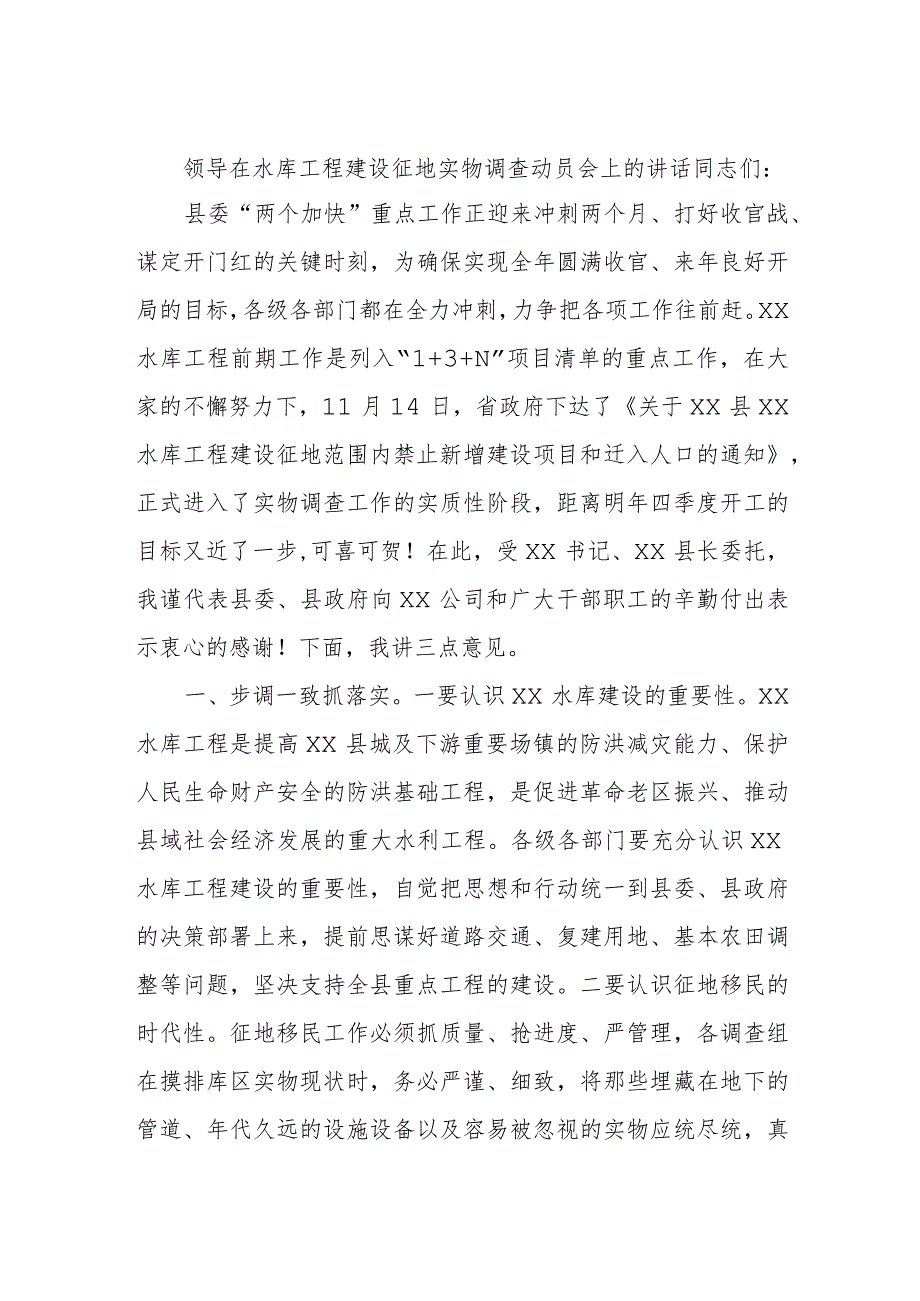 领导在水库工程建设征地实物调查动员会上的讲话同志们：

县委“两个加快”重点工作正迎来冲刺两个月、打好收官战、谋定开门红的关键时刻，为确保实现全年圆满收官、来年良好开局的目标，各级各部门都在全力冲刺，力争把各项工作往前赶。XX水库工程前期工作是列入“1+3+N”项目清单的重点工作，在大家的不懈努力下，11月14日，省政府下达了《关于XX县XX水库工程建设征地范围内禁止新增建设项目和迁入人口的通知》，正式进入了实物调查工作的实质性阶段，距离明年四季度开工的目标又近了一步，可喜可贺！在此，受XX书记、XX县长委托，我谨代表县委、县政府向XX公司和广大干部职工的辛勤付出表示衷心的感谢！下面，我讲三点意见。

一、步调一致抓落实。一要认识XX水库建设的重要性。XX水库工程是提高XX县城及下游重要场镇的防洪减灾能力、保护人民生命财产安全的防洪基础工程，是促进革命老区振兴、推动县域社会经济发展的重大水利工程。各级各部门要充分认识XX水库工程建设的重要性，自觉把思想和行动统一到县委、县政府的决策部署上来，提前思谋好道路交通、复建用地、基本农田调整等问题，坚决支持全县重点工程的建设。二要认识征地移民的时代性。征地移民工作必须抓质量、抢进度、严管理，各调查组在摸排库区实物现状时，务必严谨、细致，将那些埋藏在地下的管道、年代久远的设施设备以及容易被忽视的实物应统尽统，真